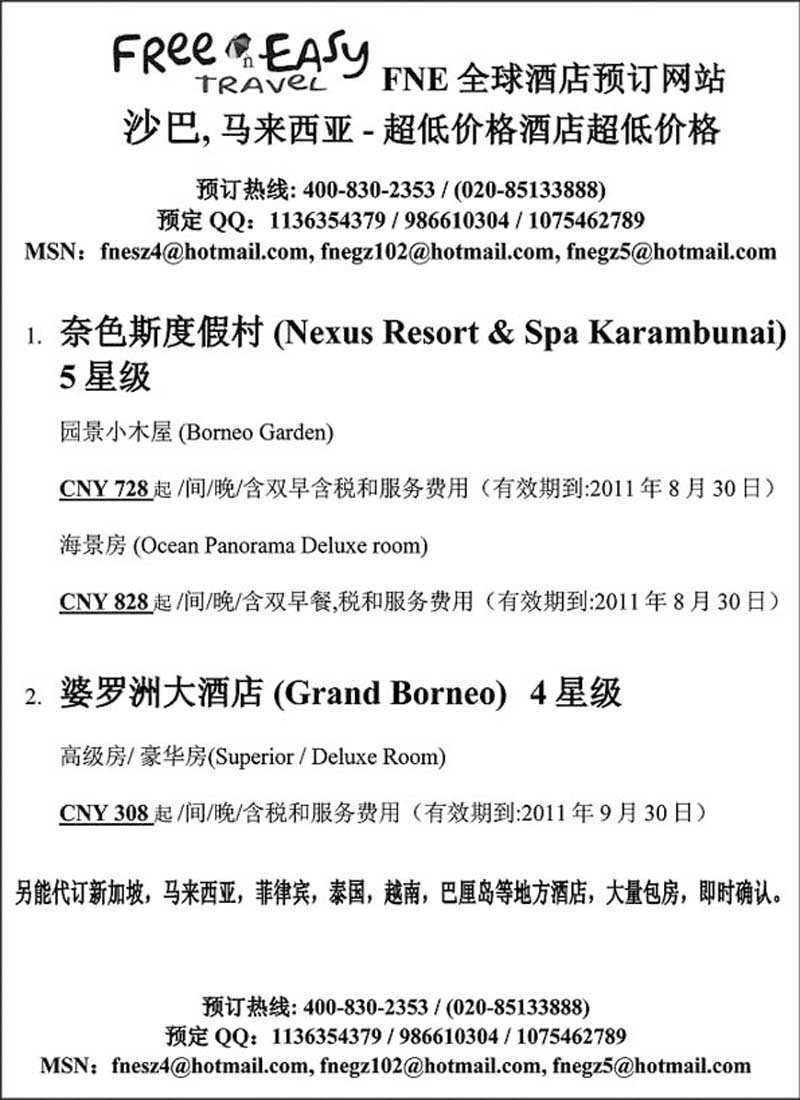 Free n Easy TRAVEL FNE 全球酒店预订网站
沙巴, 马来西亚 - 超低价格酒店超低价格

预订热线: 400-830-2353 / (020-85133888)
预定 QQ：1136354379 / 986610304 / 1075462789
MSN：fnesz4@hotmail.com, fnegz102@hotmail.com, fnegz5@hotmail.com

1. 奈色斯度假村 (Nexus Resort & Spa Karambunai) 5 星级

园景小木屋 (Borneo Garden)

CNY 728 起 /间/晚/含双早含税和服务费用（有效期到:2011 年 8 月 30 日）

海景房 (Ocean Panorama Deluxe room)

CNY 828 起 /间/晚/含双早餐,税和服务费用（有效期到:2011 年 8 月 30 日）

2. 婆罗洲大酒店 (Grand Borneo) 4 星级

高级房/ 豪华房(Superior / Deluxe Room)

CNY 308 起 /间/晚/含税和服务费用（有效期到:2011 年 9 月 30 日）

另能代订新加坡，马来西亚，菲律宾，泰国，越南，巴厘岛等地方酒店，大量包房，即时确认。

预订热线: 400-830-2353 / (020-85133888)
预定 QQ：1136354379 / 986610304 / 1075462789
MSN：fnesz4@hotmail.com, fnegz102@hotmail.com, fnegz5@hotmail.com